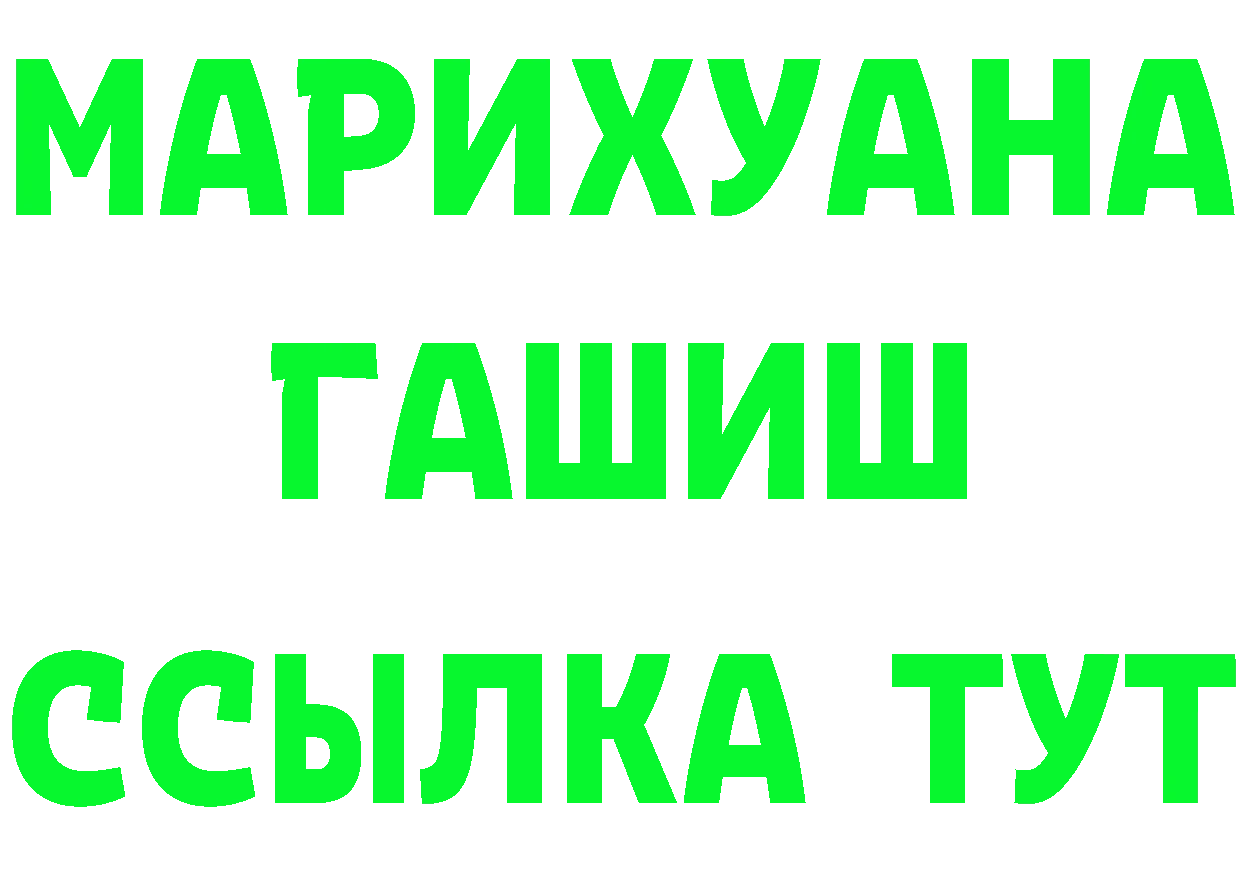 МАРИХУАНА
ГАШИШ
ССЫЛКА ТУТ